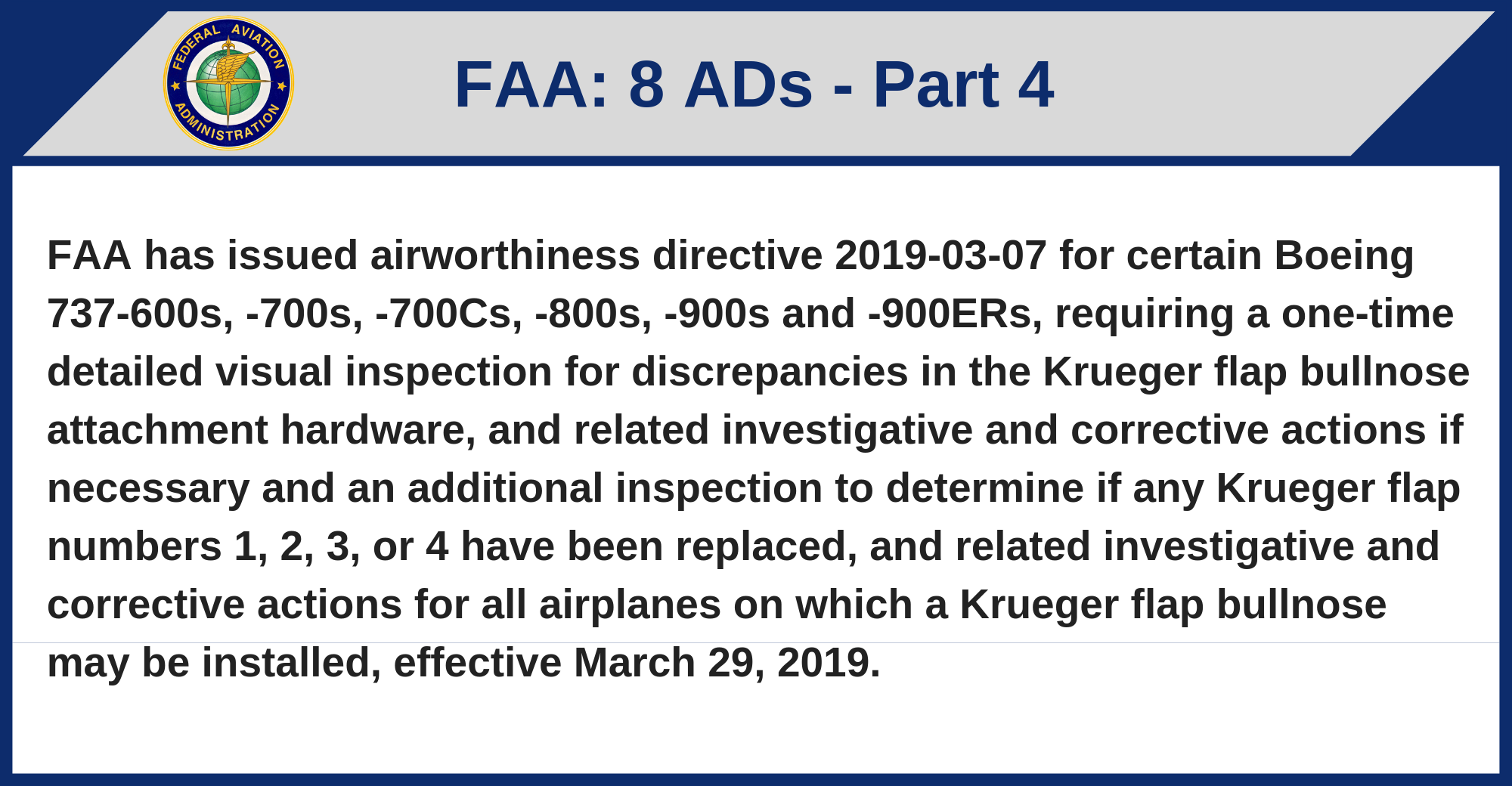 FEDERAL AVIATION ADMINISTRATION

FAA: 8 ADs - Part 4

FAA has issued airworthiness directive 2019-03-07 for certain Boeing 737-600s, -700s, -700Cs, -800s, -900s and -900ERs, requiring a one-time detailed visual inspection for discrepancies in the Krueger flap bullnose attachment hardware, and related investigative and corrective actions if necessary and an additional inspection to determine if any Krueger flap numbers 1, 2, 3, or 4 have been replaced, and related investigative and corrective actions for all airplanes on which a Krueger flap bullnose may be installed, effective March 29, 2019.